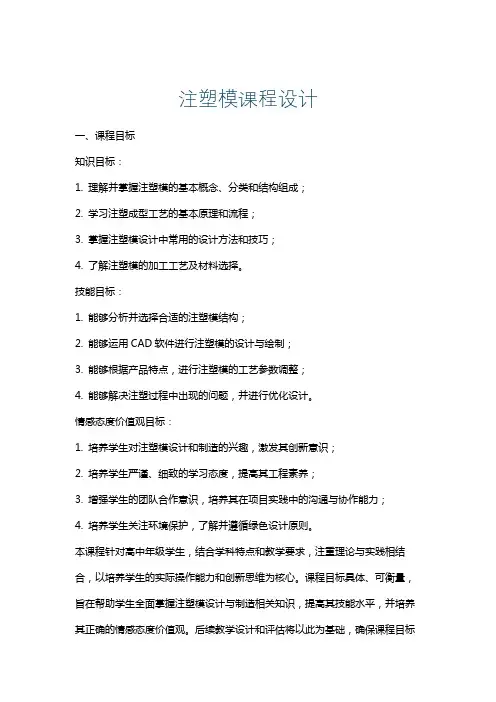 注塑模课程设计

一、课程目标

知识目标：

1. 理解并掌握注塑模的基本概念、分类和结构组成；

2. 学习注塑成型工艺的基本原理和流程；

3. 掌握注塑模设计中常用的设计方法和技巧；

4. 了解注塑模的加工工艺及材料选择。

技能目标：

1. 能够分析并选择合适的注塑模结构；

2. 能够运用 CAD 软件进行注塑模的设计与绘制；

3. 能够根据产品特点，进行注塑模的工艺参数调整；

4. 能够解决注塑过程中出现的问题，并进行优化设计。

情感态度价值观目标：

1. 培养学生对注塑模设计和制造的兴趣，激发其创新意识；

2. 培养学生严谨、细致的学习态度，提高其工程素养；

3. 增强学生的团队合作意识，培养其在项目实践中的沟通与协作能力；

4. 培养学生关注环境保护，了解并遵循绿色设计原则。

本课程针对高中年级学生，结合学科特点和教学要求，注重理论与实践相结合，以培养学生的实际操作能力和创新思维为核心。课程目标具体、可衡量，旨在帮助学生全面掌握注塑模设计与制造相关知识，提高其技能水平，并培养其正确的情感态度价值观。后续教学设计和评估将以此为基础，确保课程目标